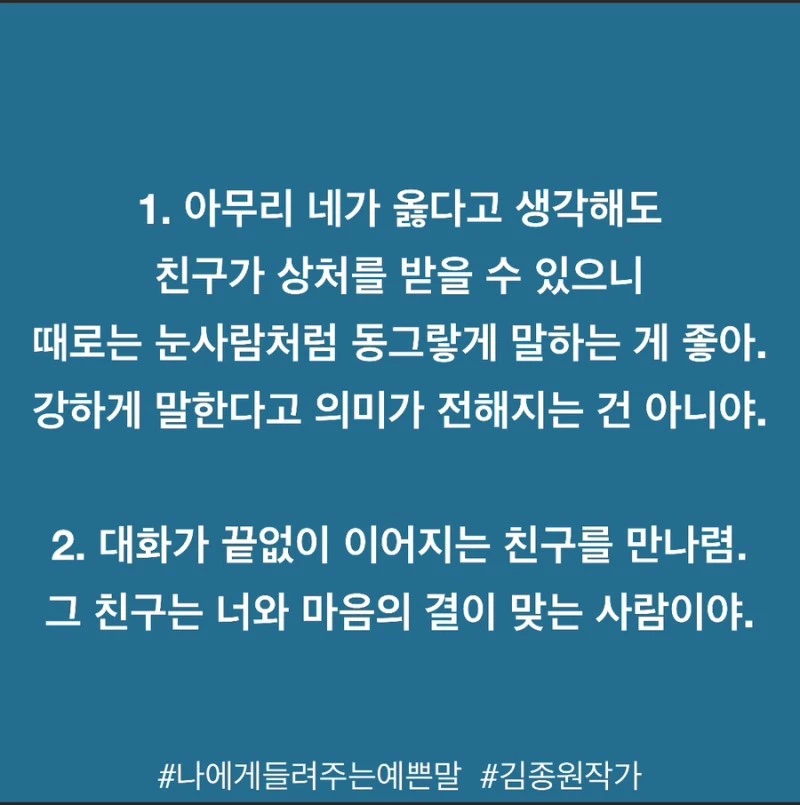 1. 아무리 네가 옳다고 생각해도
친구가 상처를 받을 수 있으니
때로는 눈사람처럼 동그랗게 말하는 게 좋아.
강하게 말한다고 의미가 전해지는 건 아니야.

2. 대화가 끝없이 이어지는 친구를 만나렴.
그 친구는 너와 마음의 결이 맞는 사람이야.

#나에게들려주는예쁜말 #김종원작가